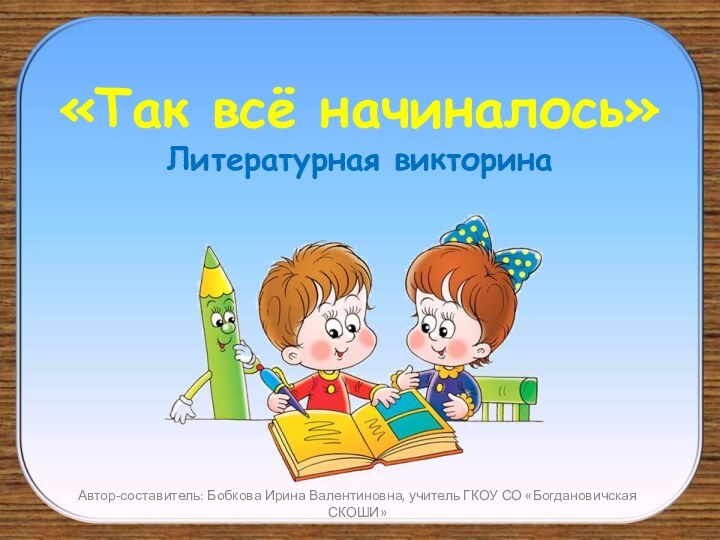 «Так всё начиналось»
Литературная викторина

Автор-составитель: Бобкова Ирина Валентиновна, учитель ГКОУ СО «Богдановичская СКОШИ»